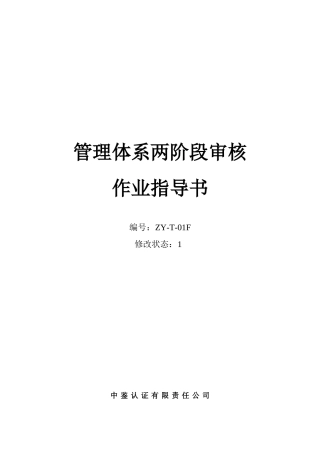 管理体系两阶段审核

作业指导书

编号：ZY-T-01F

修改状态：1

中鉴认证有限责任公司